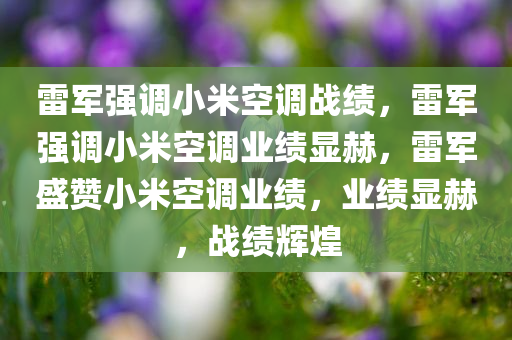 雷军强调小米空调战绩，雷军强调小米空调业绩显赫，雷军盛赞小米空调业绩，业绩显赫，战绩辉煌